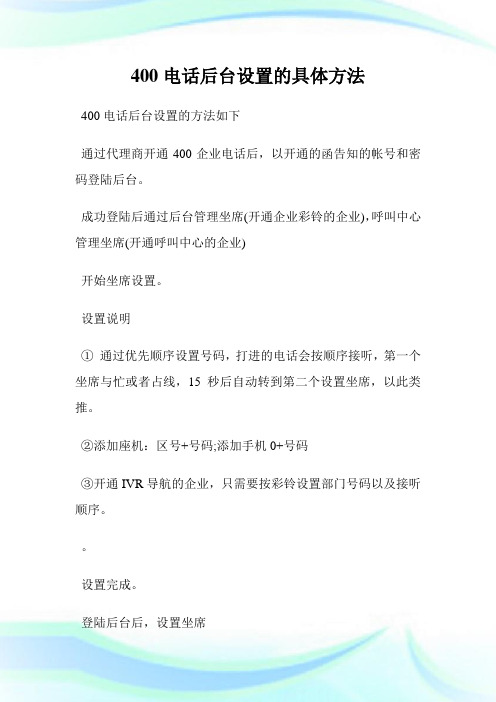 400 电话后台设置的具体方法

400 电话后台设置的方法如下

通过代理商开通 400 企业电话后，以开通的函告知的帐号和密码登陆后台。

成功登陆后通过后台管理坐席(开通企业彩铃的企业),呼叫中心管理坐席(开通呼叫中心的企业)

开始坐席设置。

设置说明

① 通过优先顺序设置号码，打进的电话会按顺序接听，第一个坐席与忙或者占线，15 秒后自动转到第二个设置坐席，以此类推。

②添加座机：区号+号码;添加手机 0+号码

③开通 IVR 导航的企业，只需要按彩铃设置部门号码以及接听顺序。

。

设置完成。

登陆后台后，设置坐席